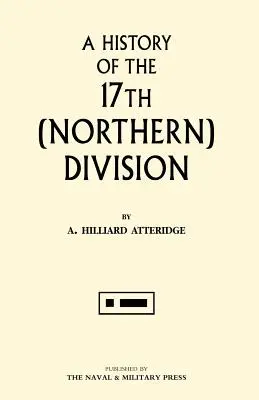 A HISTORY OF THE 17TH (NORTHERN) DIVISION

BY

A. HILLIARD ATTERIDGE

PUBLISHED BY
THE NAVAL & MILITARY PRESS